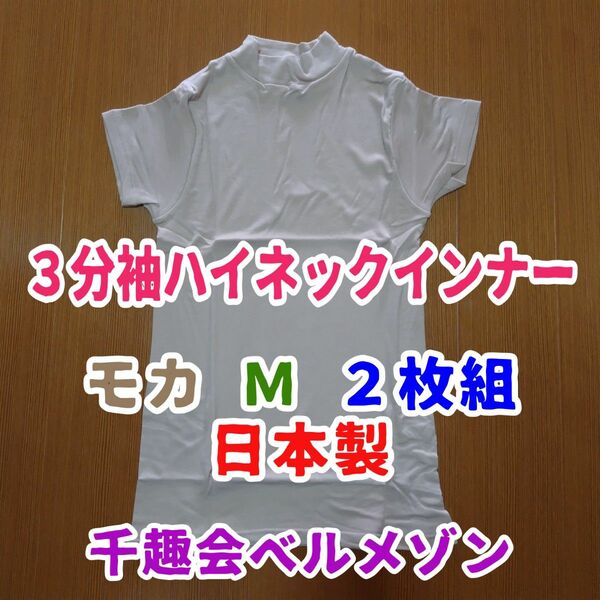 3分袖ハイネックインナー

モカ　M　2枚組
日本製

千趣会ベルメゾン